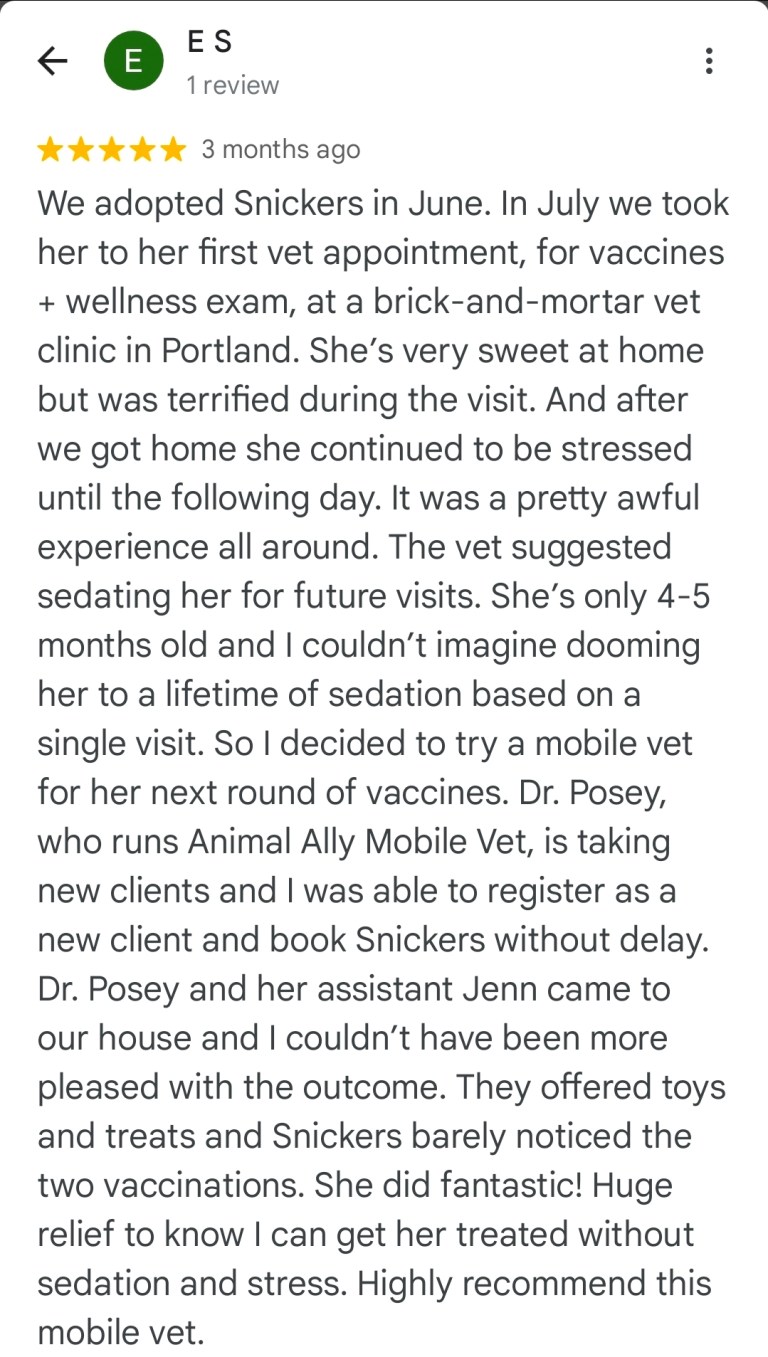 E

E S
1 review

3 months ago

We adopted Snickers in June. In July we took her to her first vet appointment, for vaccines + wellness exam, at a brick-and-mortar vet clinic in Portland. She's very sweet at home but was terrified during the visit. And after we got home she continued to be stressed until the following day. It was a pretty awful experience all around. The vet suggested sedating her for future visits. She's only 4-5 months old and I couldn't imagine dooming her to a lifetime of sedation based on a single visit. So I decided to try a mobile vet for her next round of vaccines. Dr. Posey, who runs Animal Ally Mobile Vet, is taking new clients and I was able to register as a new client and book Snickers without delay. Dr. Posey and her assistant Jenn came to our house and I couldn't have been more pleased with the outcome. They offered toys and treats and Snickers barely noticed the two vaccinations. She did fantastic! Huge relief to know I can get her treated without sedation and stress. Highly recommend this mobile vet.